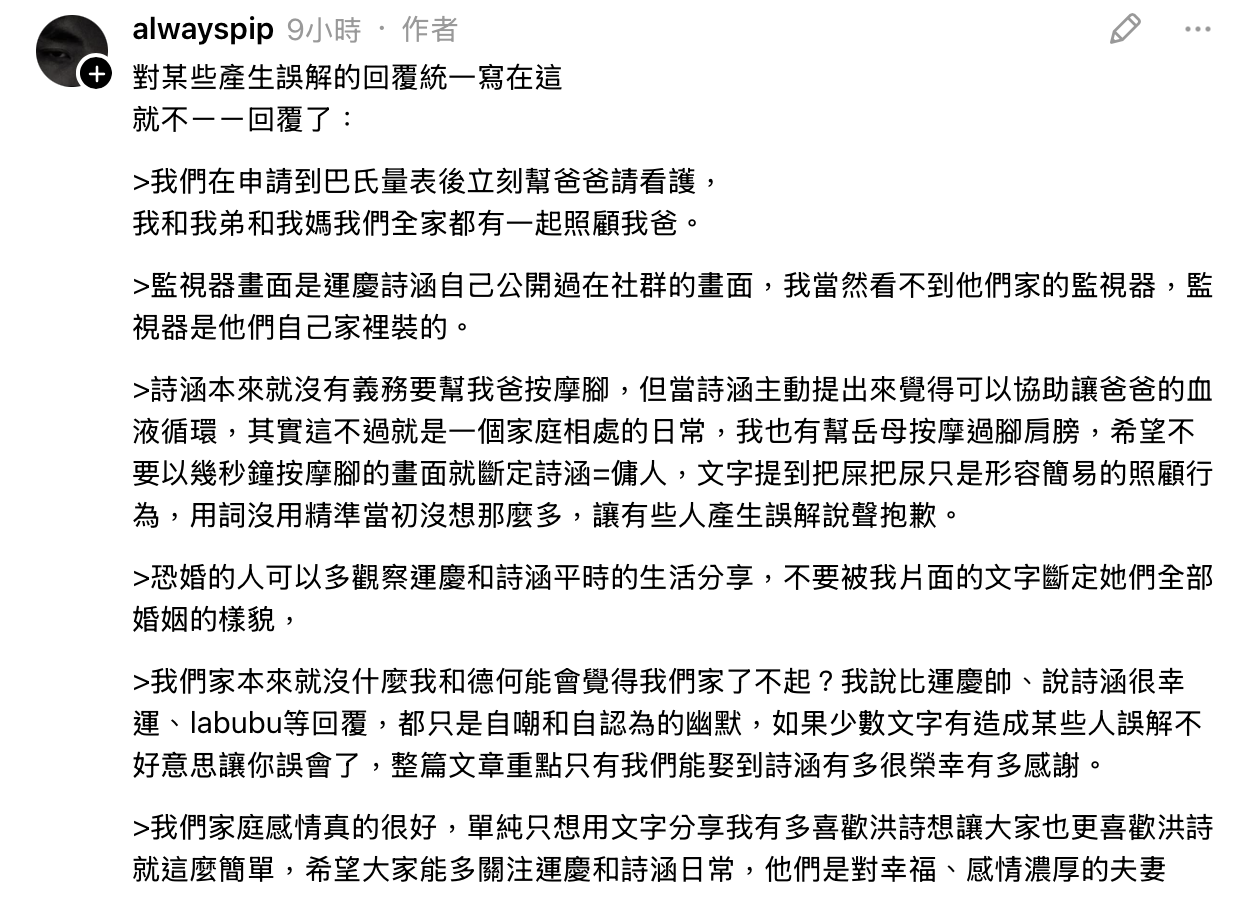 alwayspip 9小時 · 作者

對某些產生誤解的回覆統一寫在這
就不一一回覆了：

>我們在申請到巴氏量表後立刻幫爸爸請看護，
我和我弟和我媽我們全家都有一起照顧我爸。

>監視器畫面是運慶詩涵自己公開過在社群的畫面，我當然看不到他們家的監視器，監視器是他們自己家裡裝的。

>詩涵本來就沒有義務要幫我爸按摩腳，但當詩涵主動提出來覺得可以協助讓爸爸的血液循環，其實這不過就是一個家庭相處的日常，我也有幫岳母按摩過腳肩膀，希望不要以幾秒鐘按摩腳的畫面就斷定詩涵=傭人，文字提到把屎把尿只是形容簡易的照顧行為，用詞沒用精準當初沒想那麼多，讓有些人產生誤解說聲抱歉。

>恐婚的人可以多觀察運慶和詩涵平時的生活分享，不要被我片面的文字斷定她們全部婚姻的樣貌，

>我們家本來就沒什麼我和德何能會覺得我們家了不起？我說比運慶帥、說詩涵很幸運、labubu等回覆，都只是自嘲和自認為的幽默，如果少數文字有造成某些人誤解不好意思讓你誤會了，整篇文章重點只有我們能娶到詩涵有多很榮幸有多感謝。

>我們家庭感情真的很好，單純只想用文字分享我有多喜歡洪詩想讓大家也更喜歡洪詩就這麼簡單，希望大家能多關注運慶和詩涵日常，他們是對幸福、感情濃厚的夫妻